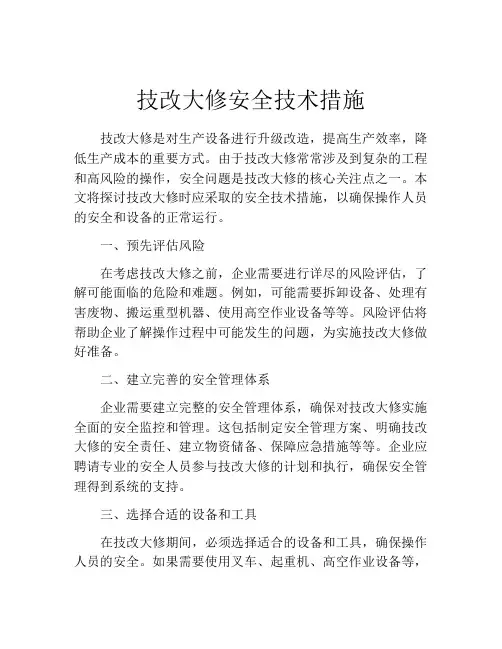 技改大修安全技术措施

技改大修是对生产设备进行升级改造，提高生产效率，降低生产成本的重要方式。由于技改大修常常涉及到复杂的工程和高风险的操作，安全问题是技改大修的核心关注点之一。本文将探讨技改大修时应采取的安全技术措施，以确保操作人员的安全和设备的正常运行。

一、预先评估风险

在考虑技改大修之前，企业需要进行详尽的风险评估，了解可能面临的危险和难题。例如，可能需要拆卸设备、处理有害废物、搬运重型机器、使用高空作业设备等等。风险评估将帮助企业了解操作过程中可能发生的问题，为实施技改大修做好准备。

二、建立完善的安全管理体系

企业需要建立完整的安全管理体系，确保对技改大修实施全面的安全监控和管理。这包括制定安全管理方案、明确技改大修的安全责任、建立物资储备、保障应急措施等等。企业应聘请专业的安全人员参与技改大修的计划和执行，确保安全管理得到系统的支持。

三、选择合适的设备和工具

在技改大修期间，必须选择适合的设备和工具，确保操作人员的安全。如果需要使用叉车、起重机、高空作业设备等，